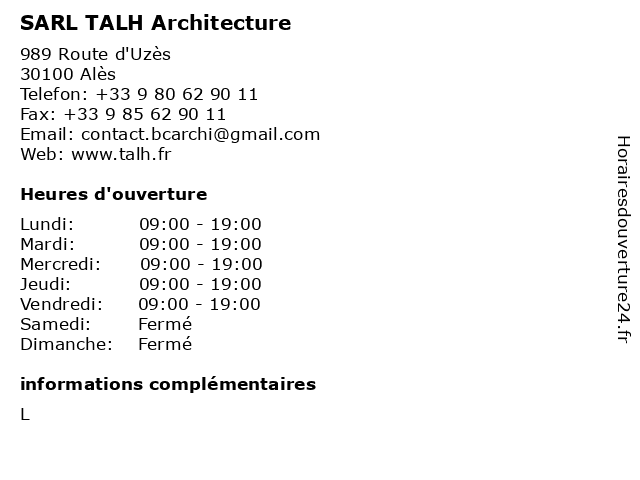 SARL TALH Architecture

989 Route d'Uzès
30100 Alès
Telefon: +33 9 80 62 90 11
Fax: +33 9 85 62 90 11
Email: contact.bcarchi@gmail.com
Web: www.talh.fr

Heures d'ouverture

Lundi: 09:00 - 19:00
Mardi: 09:00 - 19:00
Mercredi: 09:00 - 19:00
Jeudi: 09:00 - 19:00
Vendredi: 09:00 - 19:00
Samedi: Fermé
Dimanche: Fermé

informations complémentaires

L

Horairesdouverture24.fr